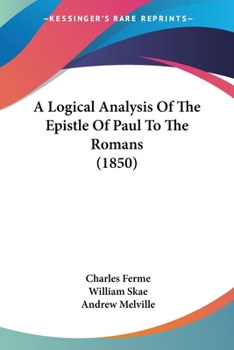 —KESSINGER'S RARE REPRINTS—

A Logical Analysis Of The Epistle Of Paul To The Romans (1850)

Charles Ferme
William Skae
Andrew Melville